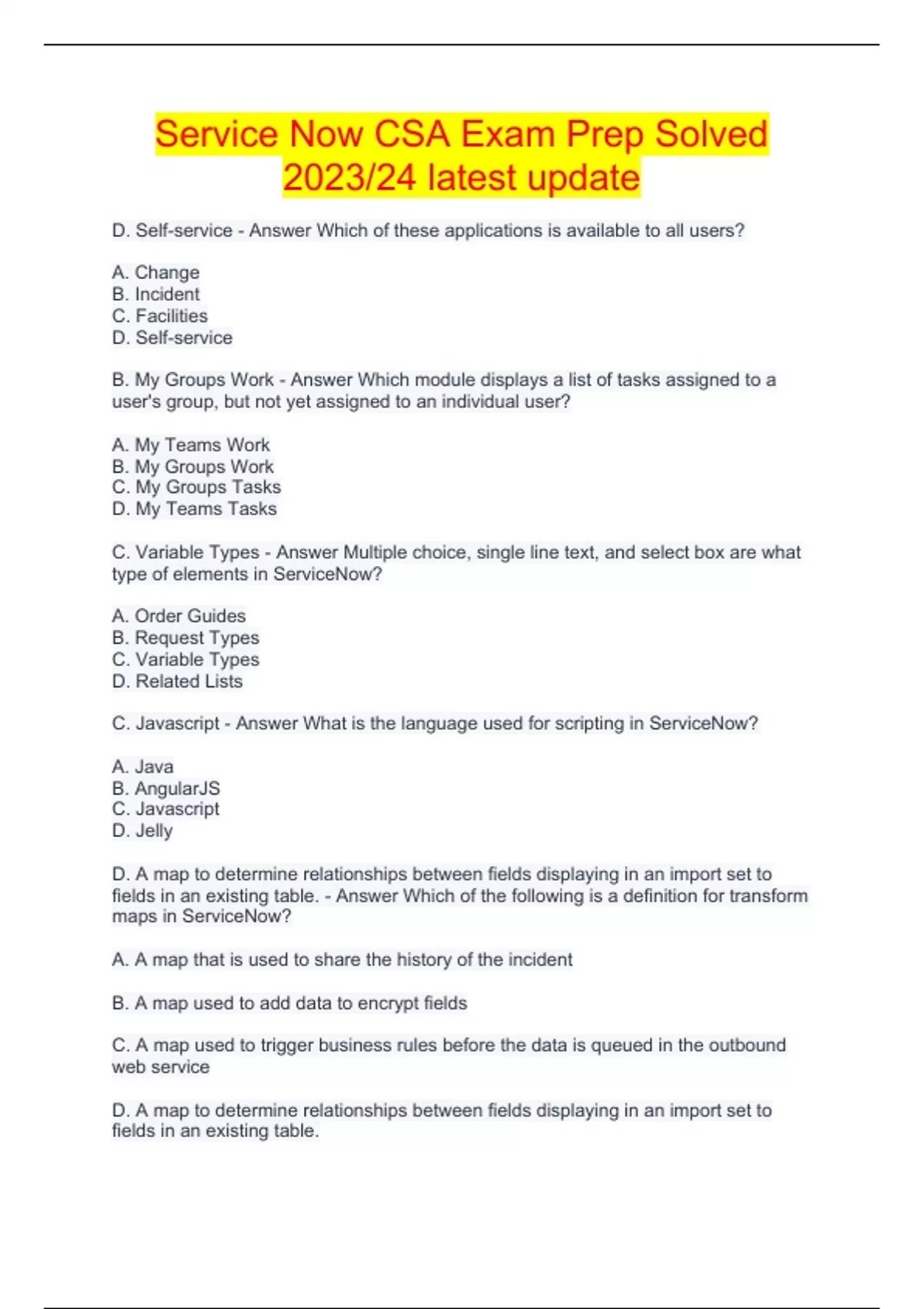 Service Now CSA Exam Prep Solved 2023/24 latest update

D. Self-service - Answer Which of these applications is available to all users?

A. Change
B. Incident
C. Facilities
D. Self-service

B. My Groups Work - Answer Which module displays a list of tasks assigned to a user's group, but not yet assigned to an individual user?

A. My Teams Work
B. My Groups Work
C. My Groups Tasks
D. My Teams Tasks

C. Variable Types - Answer Multiple choice, single line text, and select box are what type of elements in ServiceNow?

A. Order Guides
B. Request Types
C. Variable Types
D. Related Lists

C. Javascript - Answer What is the language used for scripting in ServiceNow?

A. Java
B. AngularJS
C. Javascript
D. Jelly

D. A map to determine relationships between fields displaying in an import set to fields in an existing table. - Answer Which of the following is a definition for transform maps in ServiceNow?

A. A map that is used to share the history of the incident

B. A map used to add data to encrypt fields

C. A map used to trigger business rules before the data is queued in the outbound web service

D. A map to determine relationships between fields displaying in an import set to fields in an existing table.